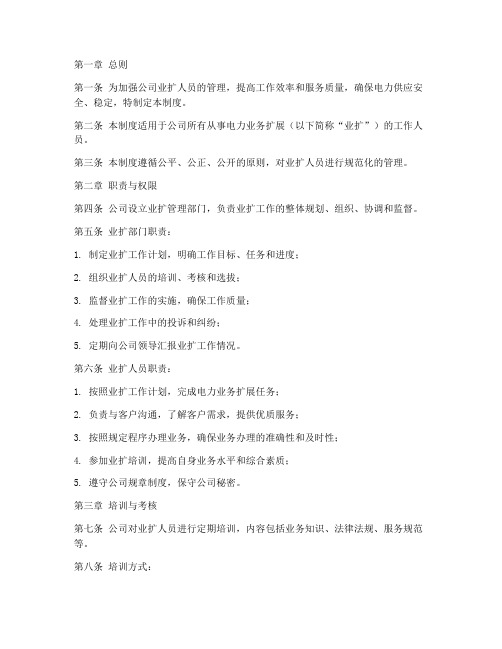 第一章 总则

第一条 为加强公司业扩人员的管理，提高工作效率和服务质量，确保电力供应安全、稳定，特制定本制度。

第二条 本制度适用于公司所有从事电力业务扩展（以下简称“业扩”）的工作人员。

第三条 本制度遵循公平、公正、公开的原则，对业扩人员进行规范化的管理。

第二章 职责与权限

第四条 公司设立业扩管理部门，负责业扩工作的整体规划、组织、协调和监督。

第五条 业扩部门职责：

1. 制定业扩工作计划，明确工作目标、任务和进度；

2. 组织业扩人员的培训、考核和选拔；

3. 监督业扩工作的实施，确保工作质量；

4. 处理业扩工作中的投诉和纠纷；

5. 定期向公司领导汇报业扩工作情况。

第六条 业扩人员职责：

1. 按照业扩工作计划，完成电力业务扩展任务；

2. 负责与客户沟通，了解客户需求，提供优质服务；

3. 按照规定程序办理业务，确保业务办理的准确性和及时性；

4. 参加业扩培训，提高自身业务水平和综合素质；

5. 遵守公司规章制度，保守公司秘密。

第三章 培训与考核

第七条 公司对业扩人员进行定期培训，内容包括业务知识、法律法规、服务规范等。

第八条 培训方式：